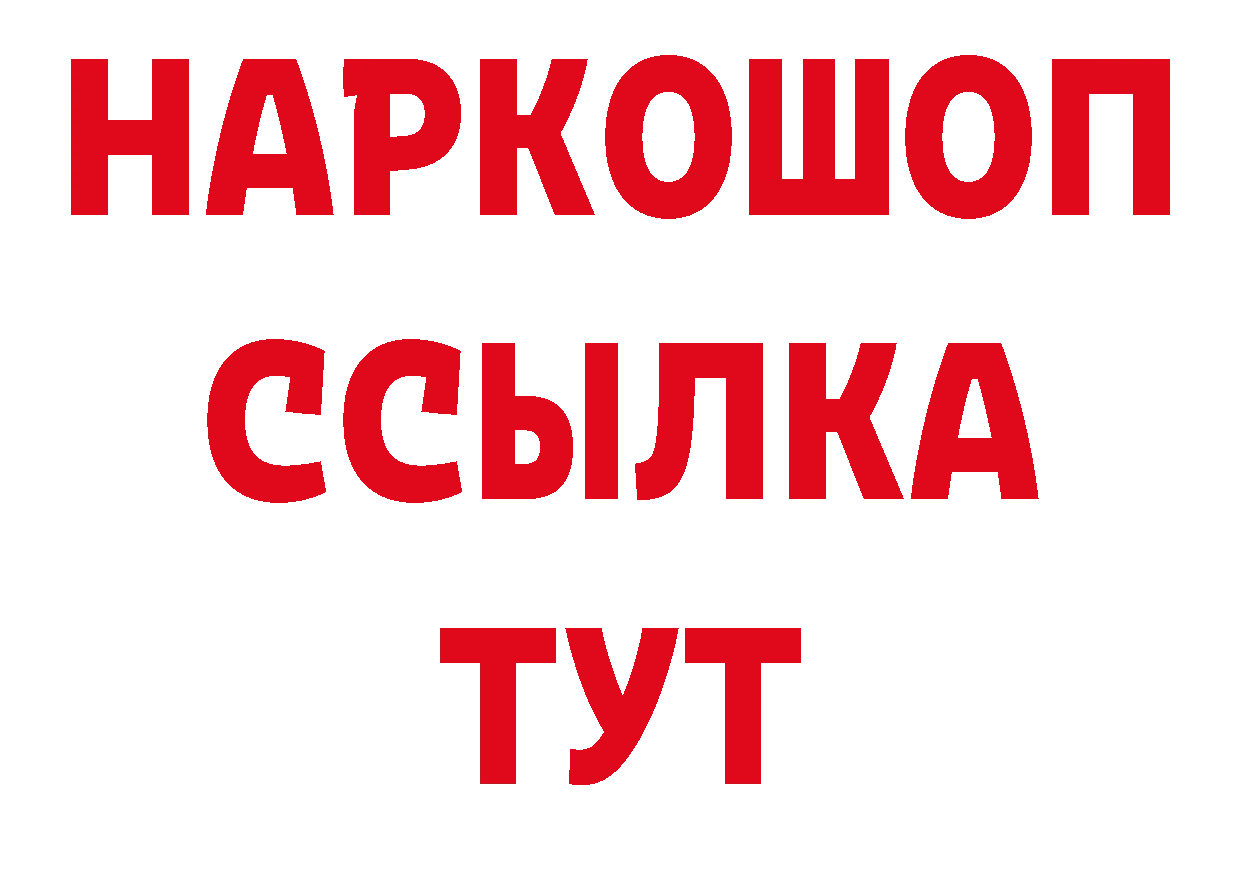 НАРКОШОП
ССЫЛКА
ТУТ